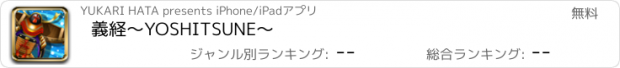 YUKARI HATA presents iPhone/iPadアプリ

無料

義経〜YOSHITSUNE〜

ジャンル別ランキング: --

総合ランキング: --